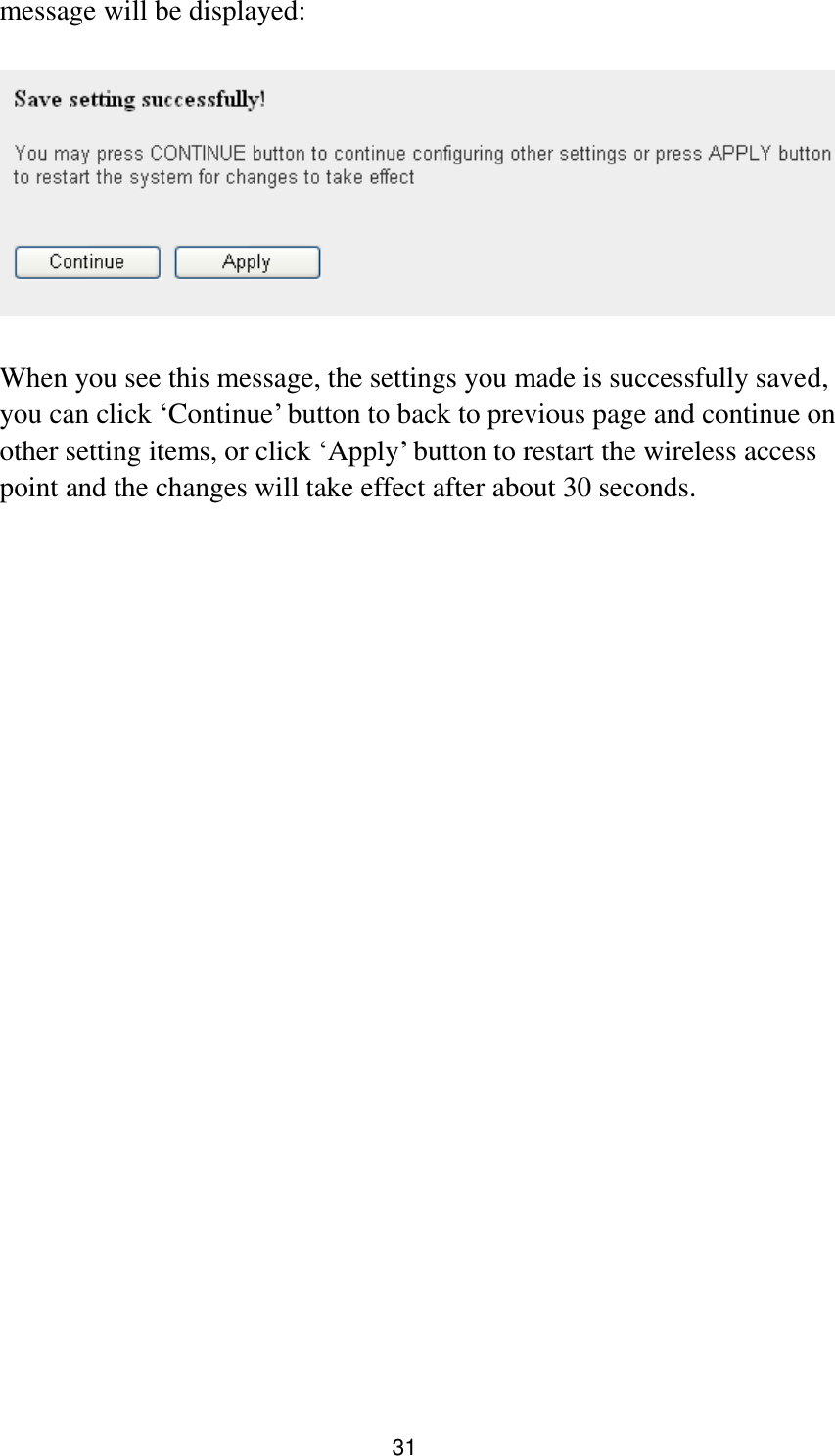 message will be displayed:

Save setting successfully!

You may press CONTINUE button to continue configuring other settings or press APPLY button to restart the system for changes to take effect

Continue

Apply

When you see this message, the settings you made is successfully saved, you can click ‘Continue’ button to back to previous page and continue on other setting items, or click ‘Apply’ button to restart the wireless access point and the changes will take effect after about 30 seconds.

31